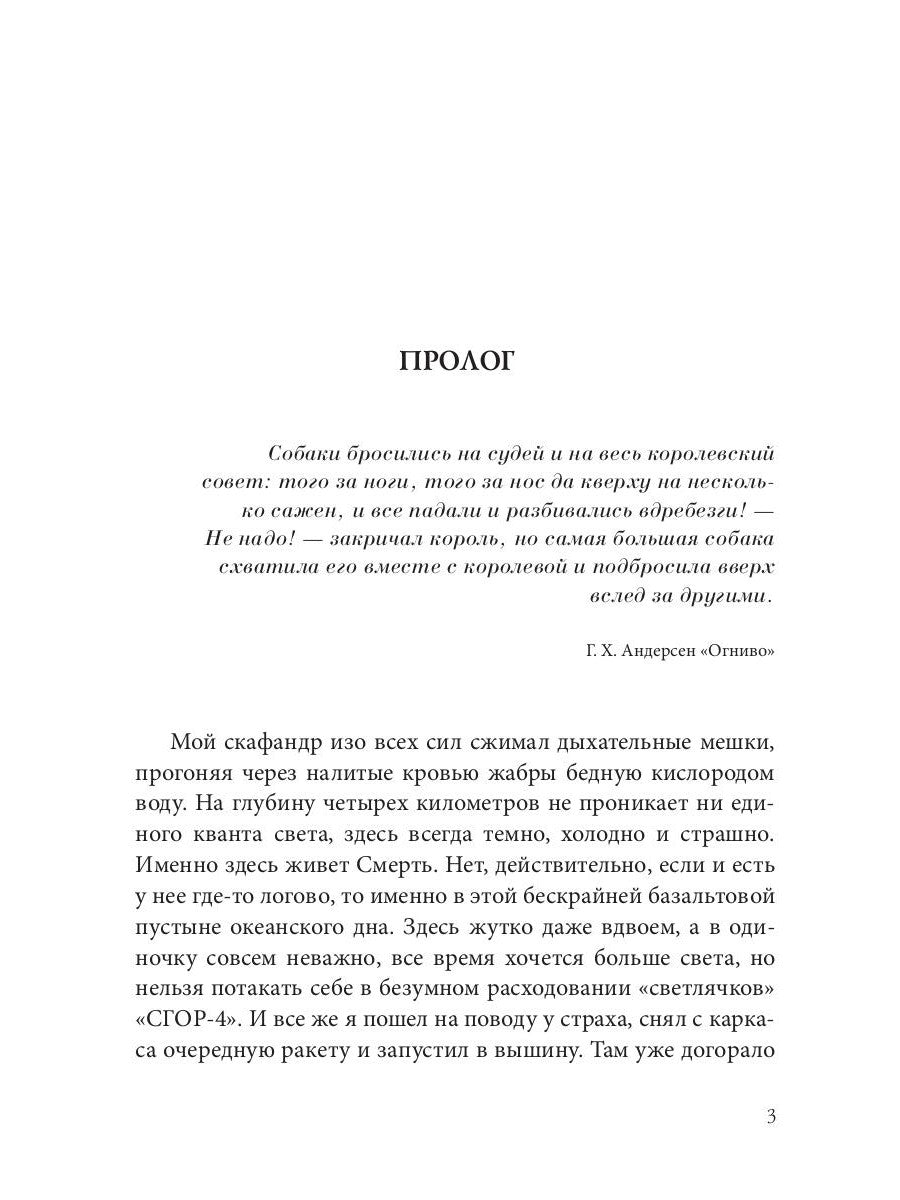 ПРОЛОГ

Собаки бросились на судей и на весь королевский совет: того за ноги, того за нос да кверху на несколько сажен, и все падали и разбивались вдребезги! — Не надо! — закричал король, но самая большая собака схватила его вместе с королевой и подбросила вверх вслед за другими.

Г. Х. Андерсен «Огниво»

Мой скафандр изо всех сил сжимал дыхательные мешки, прогоняя через налитые кровью жабры бедную кислородом воду. На глубину четырех километров не проникает ни единого кванта света, здесь всегда темно, холодно и страшно. Именно здесь живет Смерть. Нет, действительно, если и есть у нее где-то логово, то именно в этой бескрайней базальтовой пустыне океанского дна. Здесь жутко даже вдвоем, а в одиночку совсем неважно, все время хочется больше света, но нельзя потакать себе в безумном расходовании «светлячков» «СГОР-4». И все же я пошел на поводу у страха, снял с каркаса очередную ракету и запустил в вышину. Там уже догорало

3